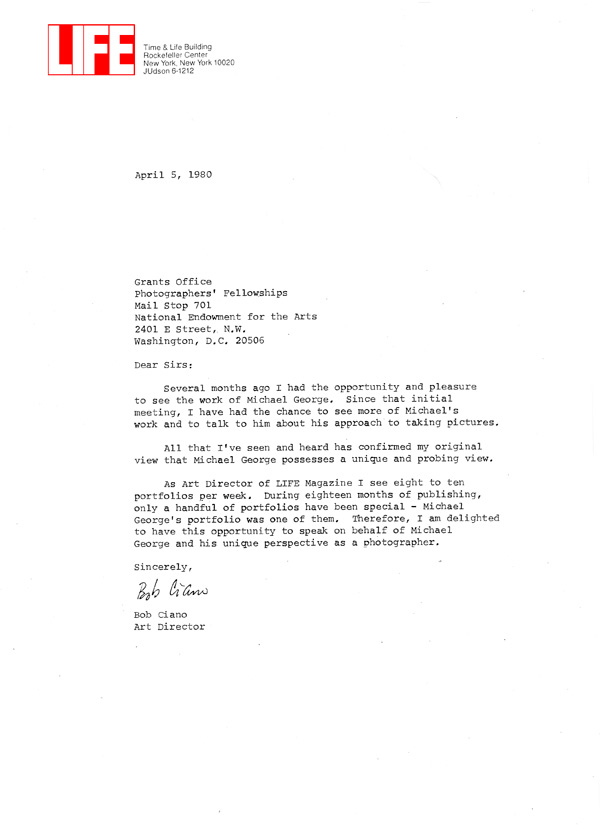 LIFE

Time & Life Building
Rockefeller Center
New York, New York 10020
JUdson 6-1212

April 5, 1980

Grants Office
Photographers' Fellowships
Mail Stop 701
National Endowment for the Arts
2401 E Street, N.W.
Washington, D.C. 20506

Dear Sirs:

Several months ago I had the opportunity and pleasure to see the work of Michael George. Since that initial meeting, I have had the chance to see more of Michael's work and to talk to him about his approach to taking pictures.

All that I've seen and heard has confirmed my original view that Michael George possesses a unique and probing view.

As Art Director of LIFE Magazine I see eight to ten portfolios per week. During eighteen months of publishing, only a handful of portfolios have been special - Michael George's portfolio was one of them. Therefore, I am delighted to have this opportunity to speak on behalf of Michael George and his unique perspective as a photographer.

Sincerely,

Bob Ciano

Bob Ciano
Art Director